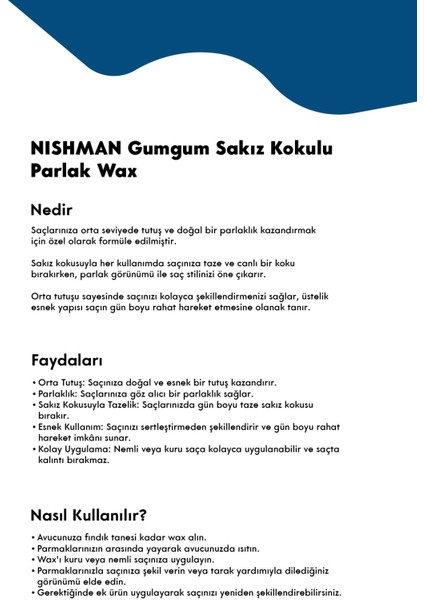 NISHMAN Gumgum Sakız Kokulu Parlak Wax

Nedir

Saçlarınıza orta seviyede tutuş ve doğal bir parlaklık kazandırmak için özel olarak formüle edilmiştir.

Sakız kokusuyla her kullanımda saçınıza taze ve canlı bir koku bırakırken, parlak görünümü ile saç stilinizi öne çıkarır.

Orta tutuşu sayesinde saçınızı kolayca şekillendirmenizi sağlar, üstelik esnek yapısı saçın gün boyu rahat hareket etmesine olanak tanır.

Faydaları

• Orta Tutuş: Saçınıza doğal ve esnek bir tutuş kazandırır.
• Parlaklık: Saçlarınıza göz alıcı bir parlaklık sağlar.
• Sakız Kokusuyla Tazelik: Saçlarınızda gün boyu taze sakız kokusu bırakır.
• Esnek Kullanım: Saçınızı sertleştirmeden şekillendirir ve gün boyu rahat hareket imkânı sunar.
• Kolay Uygulama: Nemli veya kuru saça kolayca uygulanabilir ve saçta kalıntı bırakmaz.

Nasıl Kullanılır?

• Avucunuza fındık tanesi kadar wax alın.
• Parmaklarınızın arasında yayarak avucunuzda ısıtın.
• Wax'ı kuru veya nemli saçınıza uygulayın.
• Parmaklarınızla saçınıza şekil verin veya tarak yardımıyla dilediğiniz görünümü elde edin.
• Gerektiğinde ek ürün uygulayarak saçınızı yeniden şekillendirebilirsiniz.